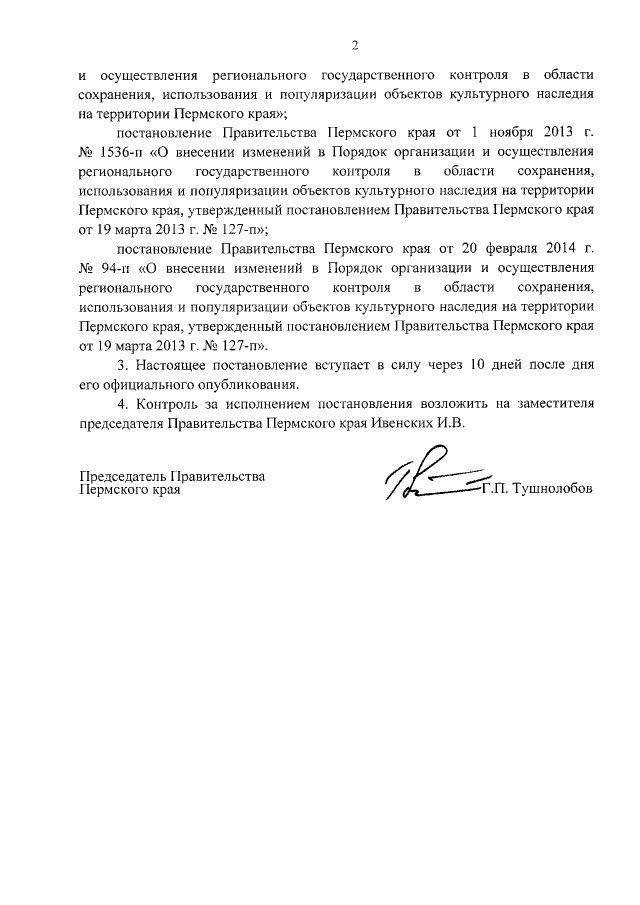 2

и осуществления регионального государственного контроля в области сохранения, использования и популяризации объектов культурного наследия на территории Пермского края»;

постановление Правительства Пермского края от 1 ноября 2013 г. № 1536-п «О внесении изменений в Порядок организации и осуществления регионального государственного контроля в области сохранения, использования и популяризации объектов культурного наследия на территории Пермского края, утвержденный постановлением Правительства Пермского края от 19 марта 2013 г. № 127-п»;

постановление Правительства Пермского края от 20 февраля 2014 г. № 94-п «О внесении изменений в Порядок организации и осуществления регионального государственного контроля в области сохранения, использования и популяризации объектов культурного наследия на территории Пермского края, утвержденный постановлением Правительства Пермского края от 19 марта 2013 г. № 127-п».

3. Настоящее постановление вступает в силу через 10 дней после дня его официального опубликования.

4. Контроль за исполнением постановления возложить на заместителя председателя Правительства Пермского края Ивенских И.В.

Председатель Правительства
Пермского края

Г.П. Тушнолобов